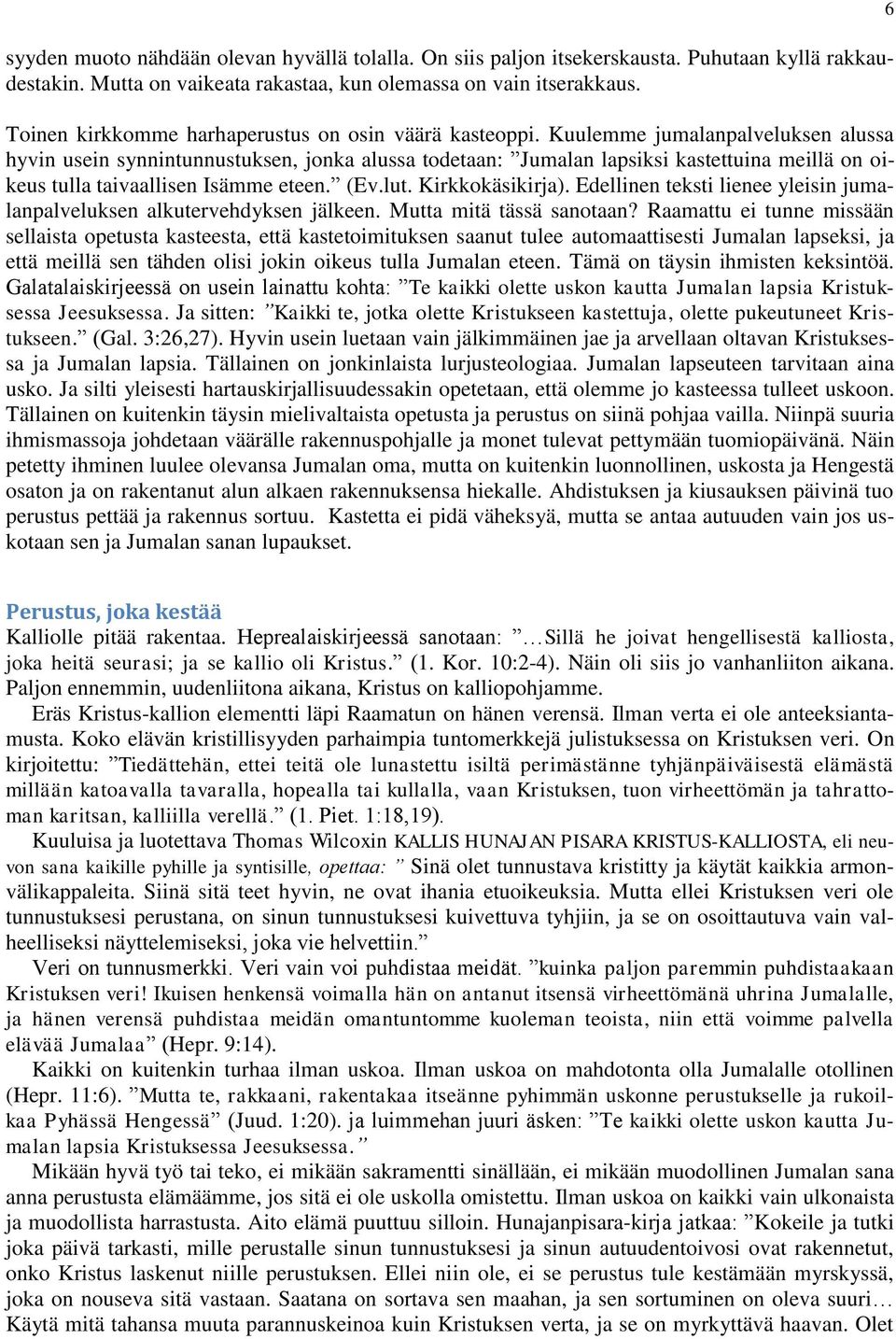 6

syyden muoto nähdään olevan hyvällä tolalla. On siis paljon itsekerskausta. Puhutaan kyllä rakkaudestakin. Mutta on vaikeata rakastaa, kun olemassa on vain itserakkaus.

Toinen kirkkomme harhaperustus on osin väärä kasteoppi. Kuulemme jumalanpalveluksen alussa hyvin usein synnintunnustuksen, jonka alussa todetaan: ”Jumalan lapsiksi kastettuina meillä on oikeus tulla taivaallisen Isämme eteen.” (Ev.lut. Kirkkokäsikirja). Edellinen teksti lienee yleisin jumalanpalveluksen alkutervehdyksen jälkeen. Mutta mitä tässä sanotaan? Raamattu ei tunne missään sellaista opetusta kasteesta, että kastetoimituksen saanut tulee automaattisesti Jumalan lapseksi, ja että meillä sen tähden olisi jokin oikeus tulla Jumalan eteen. Tämä on täysin ihmisten keksintöä. Galatalaiskirjeessä on usein lainattu kohta: ”Te kaikki olette uskon kautta Jumalan lapsia Kristuksessa Jeesuksessa. Ja sitten: ”Kaikki te, jotka olette Kristukseen kastettuja, olette pukeutuneet Kristukseen.” (Gal. 3:26,27). Hyvin usein luetaan vain jälkimmäinen jae ja arvellaan oltavan Kristuksessa ja Jumalan lapsia. Tällainen on jonkinlaista lurjusteologiaa. Jumalan lapseuteen tarvitaan aina usko. Ja silti yleisesti hartauskirjallisuudessakin opetetaan, että olemme jo kasteessa tulleet uskoon. Tällainen on kuitenkin täysin mielivaltaista opetusta ja perustus on siinä pohjaa vailla. Niinpä suuria ihmismassoja johdetaan väärälle rakennuspohjalle ja monet tulevat pettymään tuomiopäivänä. Näin petetty ihminen luulee olevansa Jumalan oma, mutta on kuitenkin luonnollinen, uskosta ja Hengestä osaton ja on rakentanut alun alkaen rakennuksensa hiekalle. Ahdistuksen ja kiusauksen päivinä tuo perustus pettää ja rakennus sortuu. Kastetta ei pidä väheksyä, mutta se antaa autuuden vain jos uskotaan sen ja Jumalan sanan lupaukset.

Perustus, joka kestää
Kalliolle pitää rakentaa. Heprealaiskirjeessä sanotaan: ”…Sillä he joivat hengellisestä kalliosta, joka heitä seurasi; ja se kallio oli Kristus.” (1. Kor. 10:2-4). Näin oli siis jo vanhanliiton aikana. Paljon ennemmin, uudenliitona aikana, Kristus on kalliopohjamme.

Eräs Kristus-kallion elementti läpi Raamatun on hänen verensä. Ilman verta ei ole anteeksiantamusta. Koko elävän kristillisyyden parhaimpia tuntomerkkejä julistuksessa on Kristuksen veri. On kirjoitettu: ”Tiedättehän, ettei teitä ole lunastettu isiltä perimästänne tyhjänpäiväisestä elämästä millään katoavalla tavaralla, hopealla tai kullalla, vaan Kristuksen, tuon virheettömän ja tahrattoman karitsan, kalliilla verellä.” (1. Piet. 1:18,19).

Kuuluisa ja luotettava Thomas Wilcoxin KALLIS HUNAJAN PISARA KRISTUS-KALLIOSTA, eli neuvon sana kaikille pyhille ja syntisille, opettaa: ” Sinä olet tunnustava kristitty ja käytät kaikkia armonvälikappaleita. Siinä sitä teet hyvin, ne ovat ihania etuoikeuksia. Mutta ellei Kristuksen veri ole tunnustuksesi perustana, on sinun tunnustuksesi kuivettuva tyhjiin, ja se on osoittautuva vain valheelliseksi näyttelemiseksi, joka vie helvettiin.”

Veri on tunnusmerkki. Veri vain voi puhdistaa meidät. ”kuinka paljon paremmin puhdistaakaan Kristuksen veri! Ikuisen henkensä voimalla hän on antanut itsensä virheettömänä uhrina Jumalalle, ja hänen verensä puhdistaa meidän omantuntomme kuoleman teoista, niin että voimme palvella elävää Jumalaa” (Hepr. 9:14).

Kaikki on kuitenkin turhaa ilman uskoa. Ilman uskoa on mahdotonta olla Jumalalle otollinen (Hepr. 11:6). ”Mutta te, rakkaani, rakentakaa itseänne pyhimmän uskonne perustukselle ja rukoilkaa Pyhässä Hengessä” (Juud. 1:20). ja luimmehan juuri äsken: ”Te kaikki olette uskon kautta Jumalan lapsia Kristuksessa Jeesuksessa.”

Mikään hyvä työ tai teko, ei mikään sakramentti sinällään, ei mikään muodollinen Jumalan sana anna perustusta elämäämme, jos sitä ei ole uskolla omistettu. Ilman uskoa on kaikki vain ulkonaista ja muodollista harrastusta. Aito elämä puuttuu silloin. Hunajanpisara-kirja jatkaa: ”Kokeile ja tutki joka päivä tarkasti, mille perustalle sinun tunnustuksesi ja sinun autuudentoivosi ovat rakennetut, onko Kristus laskenut niille perustuksen. Ellei niin ole, ei se perustus tule kestämään myrskyssä, joka on nouseva sitä vastaan. Saatana on sortava sen maahan, ja sen sortuminen on oleva suuri… Käytä mitä tahansa muuta parannuskeinoa kuin Kristuksen verta, ja se on myrkyttävä haavan. Olet